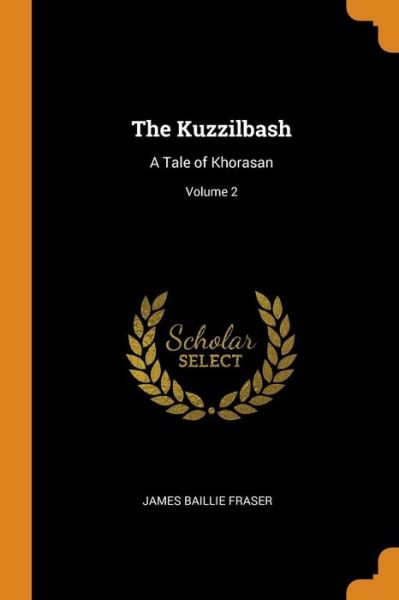 The Kuzzilbash

A Tale of Khorasan

Volume 2

Scholar SELECT

JAMES BAILLIE FRASER